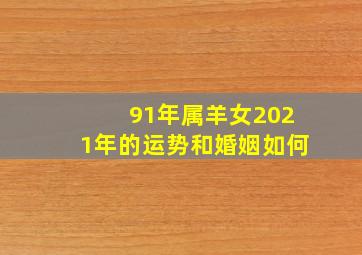 91年属羊女2021年的运势和婚姻如何